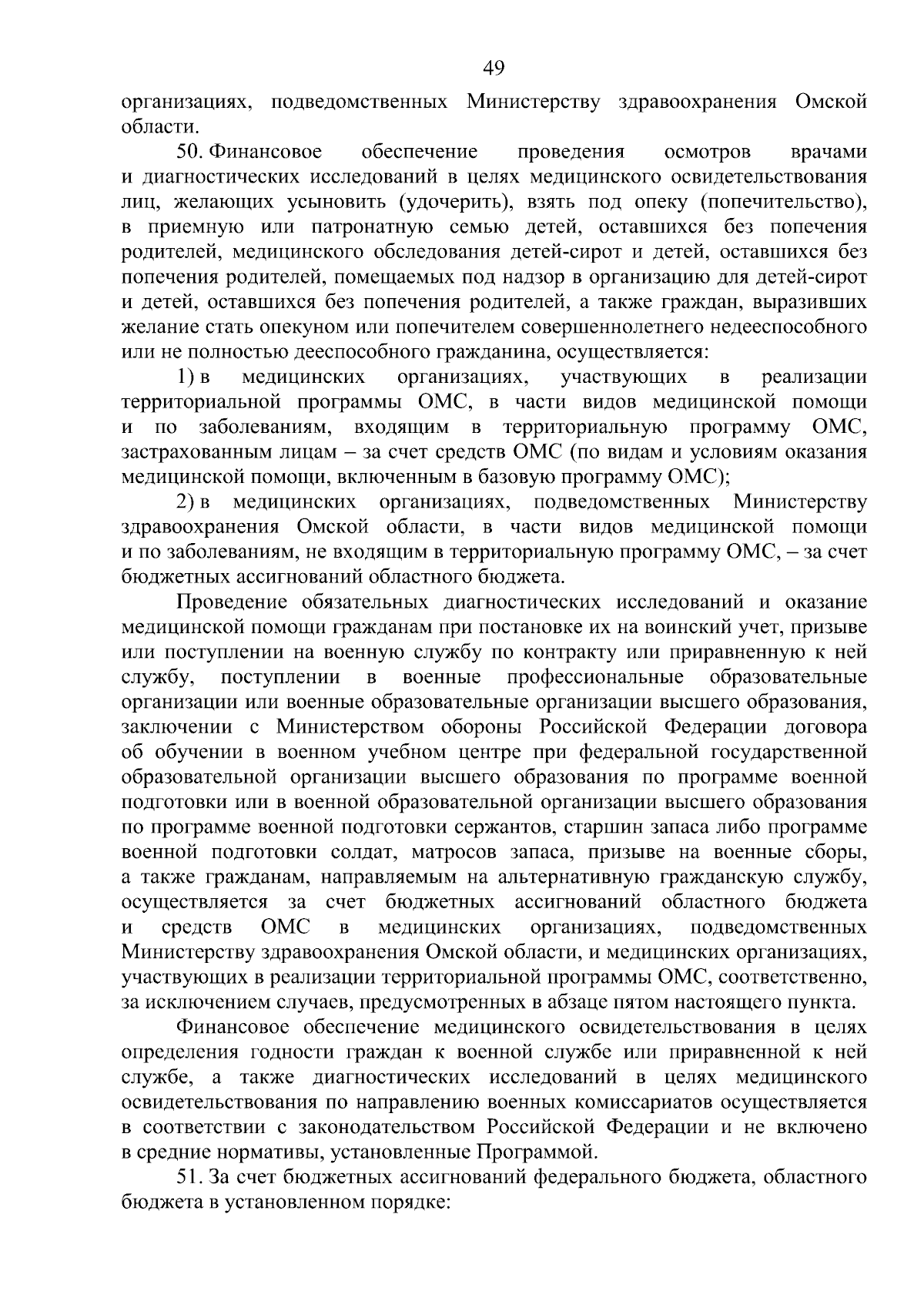 49

организациях, подведомственных Министерству здравоохранения Омской области.

50. Финансовое обеспечение проведения осмотров врачами и диагностических исследований в целях медицинского освидетельствования лиц, желающих усыновить (удочерить), взять под опеку (попечительство), в приемную или патронатную семью детей, оставшихся без попечения родителей, медицинского обследования детей-сирот и детей, оставшихся без попечения родителей, помещаемых под надзор в организацию для детей-сирот и детей, оставшихся без попечения родителей, а также граждан, выразивших желание стать опекуном или попечителем совершеннолетнего недееспособного или не полностью дееспособного гражданина, осуществляется:

1) в медицинских организациях, участвующих в реализации территориальной программы ОМС, в части видов медицинской помощи и по заболеваниям, входящим в территориальную программу ОМС, застрахованным лицам – за счет средств ОМС (по видам и условиям оказания медицинской помощи, включенным в базовую программу ОМС);

2) в медицинских организациях, подведомственных Министерству здравоохранения Омской области, в части видов медицинской помощи и по заболеваниям, не входящим в территориальную программу ОМС, – за счет бюджетных ассигнований областного бюджета.

Проведение обязательных диагностических исследований и оказание медицинской помощи гражданам при постановке их на воинский учет, призыве или поступлении на военную службу по контракту или приравненную к ней службу, поступлении в военные профессиональные образовательные организации или военные образовательные организации высшего образования, заключении с Министерством обороны Российской Федерации договора об обучении в военном учебном центре при федеральной государственной образовательной организации высшего образования по программе военной подготовки или в военной образовательной организации высшего образования по программе военной подготовки сержантов, старшин запаса либо программе военной подготовки солдат, матросов запаса, призыве на военные сборы, а также гражданам, направляемым на альтернативную гражданскую службу, осуществляется за счет бюджетных ассигнований областного бюджета и средств ОМС в медицинских организациях, подведомственных Министерству здравоохранения Омской области, и медицинских организациях, участвующих в реализации территориальной программы ОМС, соответственно, за исключением случаев, предусмотренных в абзаце пятом настоящего пункта.

Финансовое обеспечение медицинского освидетельствования в целях определения годности граждан к военной службе или приравненной к ней службе, а также диагностических исследований в целях медицинского освидетельствования по направлению военных комиссариатов осуществляется в соответствии с законодательством Российской Федерации и не включено в средние нормативы, установленные Программой.

51. За счет бюджетных ассигнований федерального бюджета, областного бюджета в установленном порядке: